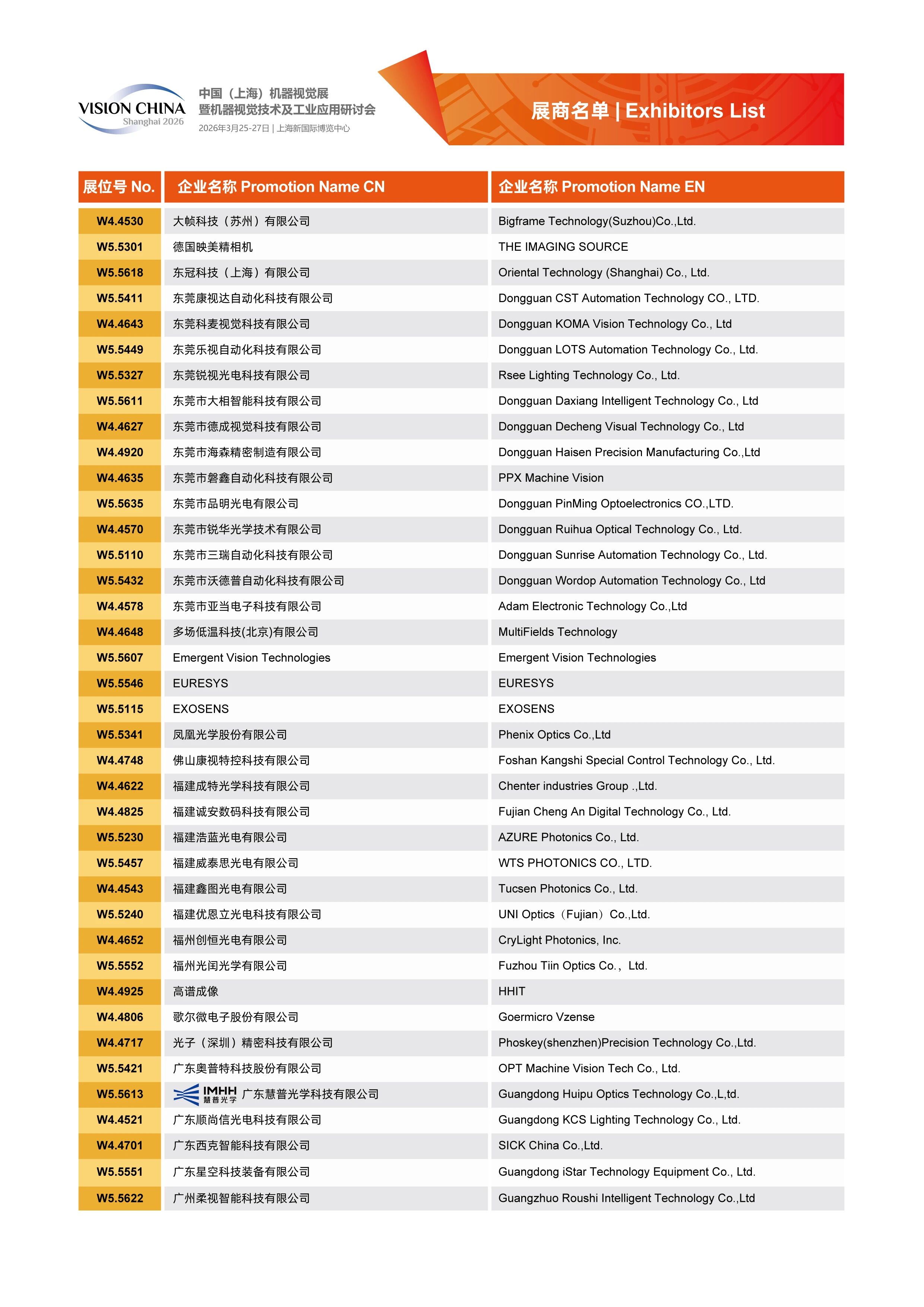 VISION CHINA
Shanghai 2026

中国（上海）机器视觉展
暨机器视觉技术及工业应用研讨会
2026年3月25-27日 | 上海新国际博览中心

展商名单 | Exhibitors List

| 展位号 No. | 企业名称 Promotion Name CN | 企业名称 Promotion Name EN |
|---|---|---|
| W4.4530 | 大帧科技（苏州）有限公司 | Bigframe Technology(Suzhou)Co.,Ltd. |
| W5.5301 | 德国映美精相机 | THE IMAGING SOURCE |
| W5.5618 | 东冠科技（上海）有限公司 | Oriental Technology (Shanghai) Co., Ltd. |
| W5.5411 | 东莞康视达自动化科技有限公司 | Dongguan CST Automation Technology CO., LTD. |
| W4.4643 | 东莞科麦视觉科技有限公司 | Dongguan KOMA Vision Technology Co., Ltd |
| W5.5449 | 东莞乐视自动化科技有限公司 | Dongguan LOTS Automation Technology Co., Ltd. |
| W5.5327 | 东莞锐视光电科技有限公司 | Rsee Lighting Technology Co., Ltd. |
| W5.5611 | 东莞市大相智能科技有限公司 | Dongguan Daxiang Intelligent Technology Co., Ltd |
| W4.4627 | 东莞市德成视觉科技有限公司 | Dongguan Decheng Visual Technology Co., Ltd |
| W4.4920 | 东莞市海森精密制造有限公司 | Dongguan Haisen Precision Manufacturing Co.,Ltd |
| W4.4635 | 东莞市磐鑫自动化科技有限公司 | PPX Machine Vision |
| W5.5635 | 东莞市品明光电有限公司 | Dongguan PinMing Optoelectronics CO.,LTD. |
| W4.4570 | 东莞市锐华光学技术有限公司 | Dongguan Ruihua Optical Technology Co., Ltd. |
| W5.5110 | 东莞市三瑞自动化科技有限公司 | Dongguan Sunrise Automation Technology Co., Ltd. |
| W5.5432 | 东莞市沃德普自动化科技有限公司 | Dongguan Wordop Automation Technology Co., Ltd |
| W4.4578 | 东莞市亚当电子科技有限公司 | Adam Electronic Technology Co.,Ltd |
| W4.4648 | 多场低温科技(北京)有限公司 | MultiFields Technology |
| W5.5607 | Emergent Vision Technologies | Emergent Vision Technologies |
| W5.5546 | EURESYS | EURESYS |
| W5.5115 | EXOSENS | EXOSENS |
| W5.5341 | 凤凰光学股份有限公司 | Phenix Optics Co.,Ltd |
| W4.4748 | 佛山康视特控科技有限公司 | Foshan Kangshi Special Control Technology Co., Ltd. |
| W4.4622 | 福建成特光学科技有限公司 | Chenter industries Group .,Ltd. |
| W4.4825 | 福建诚安数码科技有限公司 | Fujian Cheng An Digital Technology Co., Ltd. |
| W5.5230 | 福建浩蓝光电有限公司 | AZURE Photonics Co., Ltd. |
| W5.5457 | 福建威泰思光电有限公司 | WTS PHOTONICS CO., LTD. |
| W4.4543 | 福建鑫图光电有限公司 | Tucsen Photonics Co., Ltd. |
| W5.5240 | 福建优恩立光电科技有限公司 | UNI Optics（Fujian）Co.,Ltd. |
| W4.4652 | 福州创恒光电有限公司 | CryLight Photonics, Inc. |
| W5.5552 | 福州光闰光学有限公司 | Fuzhou Tiin Optics Co.，Ltd. |
| W4.4925 | 高谱成像 | HHIT |
| W4.4806 | 歌尔微电子股份有限公司 | Goermicro Vzense |
| W4.4717 | 光子（深圳）精密科技有限公司 | Phoskey(shenzhen)Precision Technology Co.,Ltd. |
| W5.5421 | 广东奥普特科技股份有限公司 | OPT Machine Vision Tech Co., Ltd. |
| W5.5613 | IMHH 慧普光学 广东慧普光学科技有限公司 | Guangdong Huipu Optics Technology Co.,L,td. |
| W4.4521 | 广东顺尚信光电科技有限公司 | Guangdong KCS Lighting Technology Co., Ltd. |
| W4.4701 | 广东西克智能科技有限公司 | SICK China Co.,Ltd. |
| W5.5551 | 广东星空科技装备有限公司 | Guangdong iStar Technology Equipment Co., Ltd. |
| W5.5622 | 广州柔视智能科技有限公司 | Guangzhuo Roushi Intelligent Technology Co.,Ltd |